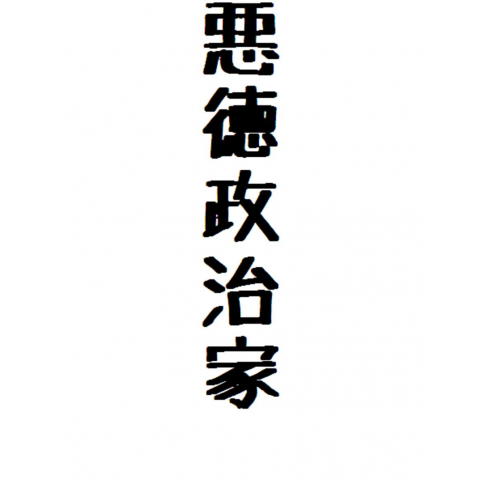 悪徳政治家